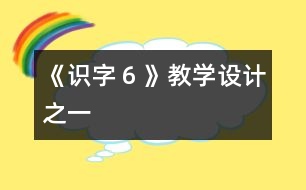 《识字 6 》教学设计之一